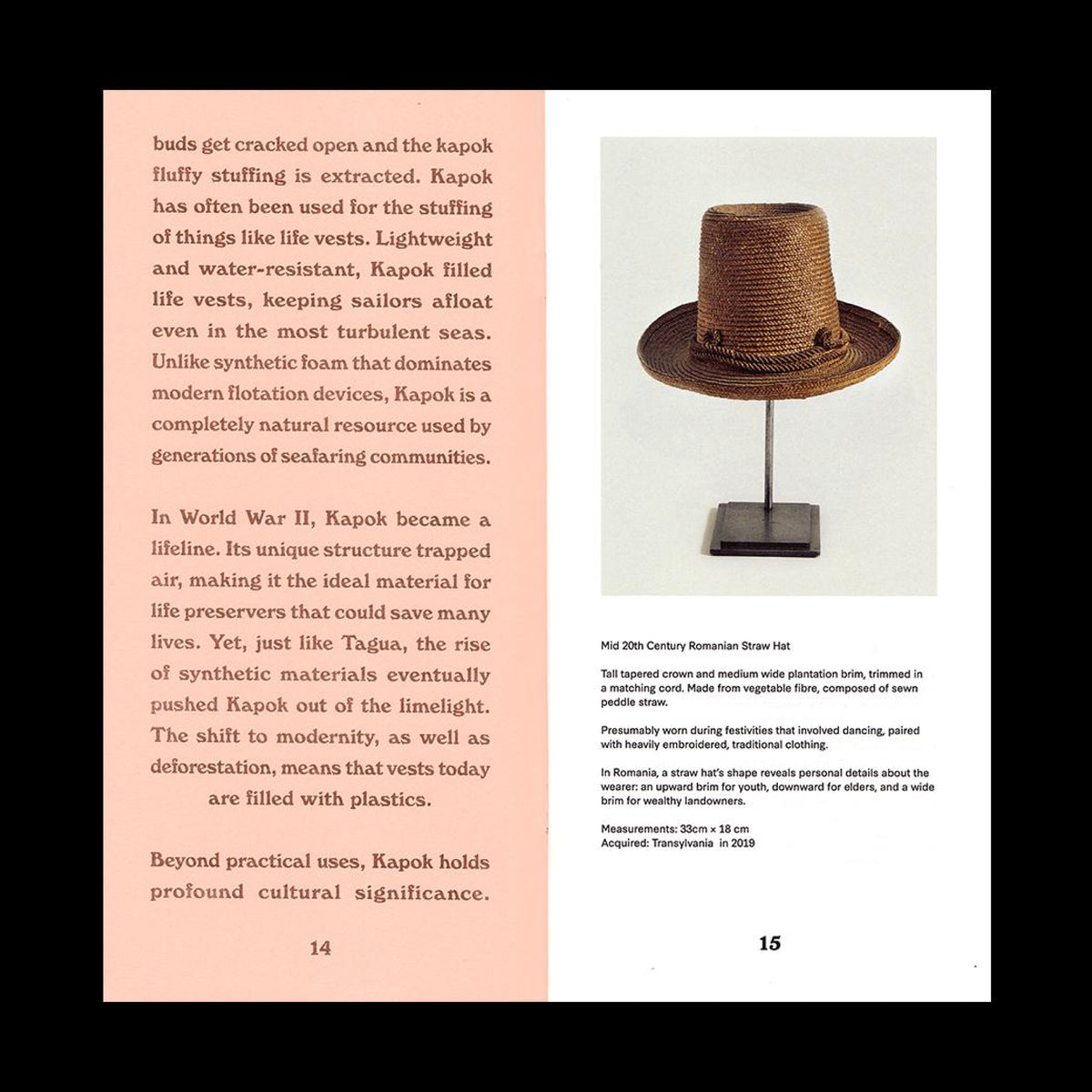 buds get cracked open and the kapok fluffy stuffing is extracted. Kapok has often been used for the stuffing of things like life vests. Lightweight and water-resistant, Kapok filled life vests, keeping sailors afloat even in the most turbulent seas. Unlike synthetic foam that dominates modern flotation devices, Kapok is a completely natural resource used by generations of seafaring communities.

In World War II, Kapok became a lifeline. Its unique structure trapped air, making it the ideal material for life preservers that could save many lives. Yet, just like Tagua, the rise of synthetic materials eventually pushed Kapok out of the limelight. The shift to modernity, as well as deforestation, means that vests today are filled with plastics.

Beyond practical uses, Kapok holds profound cultural significance.

14

Mid 20th Century Romanian Straw Hat

Tall tapered crown and medium wide plantation brim, trimmed in a matching cord. Made from vegetable fibre, composed of sewn peddle straw.

Presumably worn during festivities that involved dancing, paired with heavily embroidered, traditional clothing.

In Romania, a straw hat's shape reveals personal details about the wearer: an upward brim for youth, downward for elders, and a wide brim for wealthy landowners.

Measurements: 33cm × 18 cm
Acquired: Transylvania in 2019

15